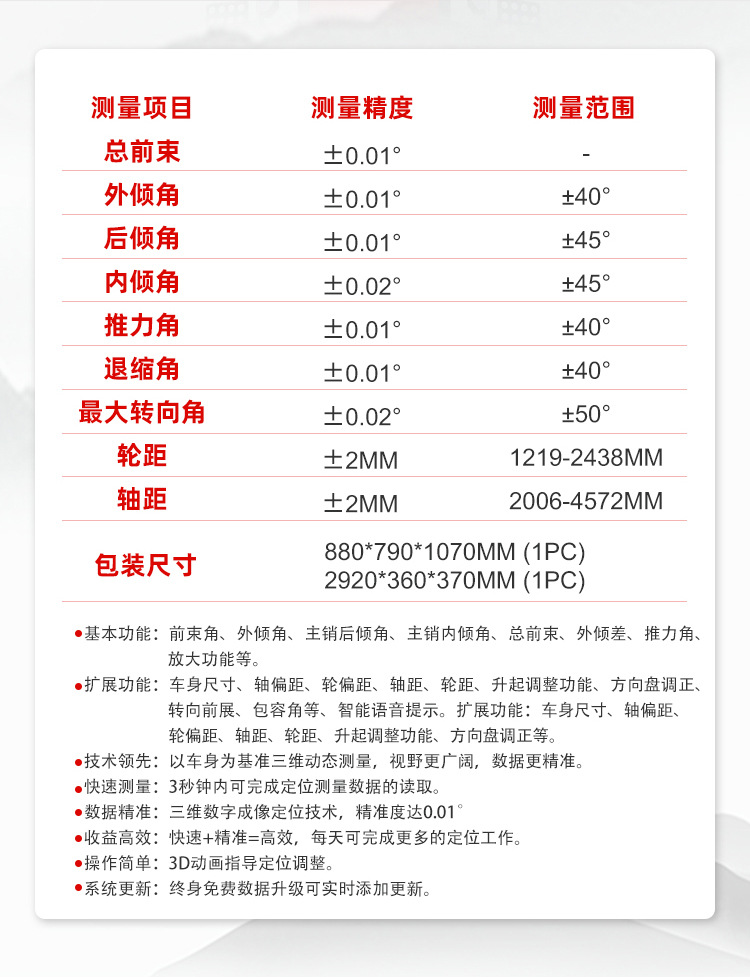 | 测量项目 | 测量精度 | 测量范围 |
|---|---|---|
| 总前束 | ±0.01° | - |
| 外倾角 | ±0.01° | ±40° |
| 后倾角 | ±0.01° | ±45° |
| 内倾角 | ±0.02° | ±45° |
| 推力角 | ±0.01° | ±40° |
| 退缩角 | ±0.01° | ±40° |
| 最大转向角 | ±0.02° | ±50° |
| 轮距 | ±2MM | 1219-2438MM |
| 轴距 | ±2MM | 2006-4572MM |
| 包装尺寸 | 880\*790\*1070MM (1PC) 2920\*360\*370MM (1PC) | |

●基本功能：前束角、外倾角、主销后倾角、主销内倾角、总前束、外倾差、推力角、放大功能等。
●扩展功能：车身尺寸、轴偏距、轮偏距、轴距、轮距、升起调整功能、方向盘调正、转向前展、包容角等、智能语音提示。扩展功能：车身尺寸、轴偏距、轮偏距、轴距、轮距、升起调整功能、方向盘调正等。
●技术领先：以车身为基准三维动态测量，视野更广阔，数据更精准。
●快速测量：3秒钟内可完成定位测量数据的读取。
●数据精准：三维数字成像定位技术，精准度达0.01°
●收益高效：快速+精准=高效，每天可完成更多的定位工作。
●操作简单：3D动画指导定位调整。
●系统更新：终身免费数据升级可实时添加更新。